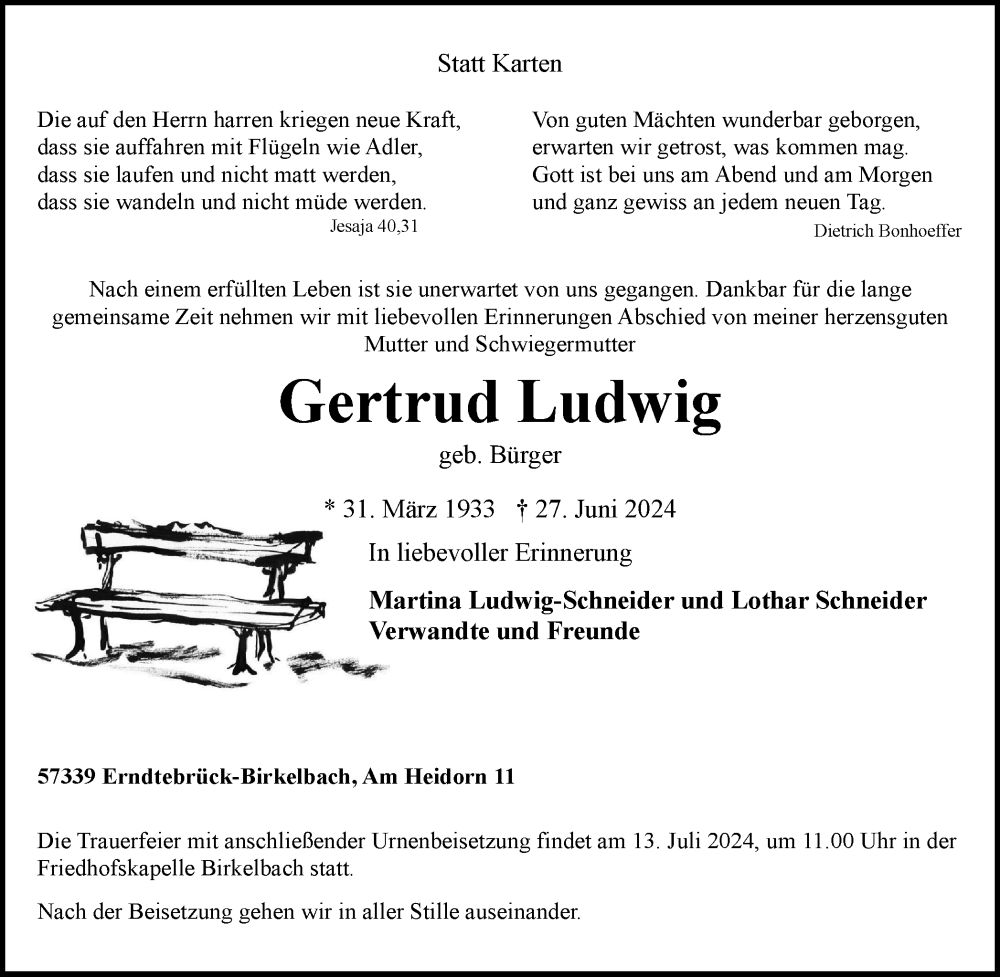 Statt Karten

Die auf den Herrn harren kriegen neue Kraft,
dass sie auffahren mit Flügeln wie Adler,
dass sie laufen und nicht matt werden,
dass sie wandeln und nicht müde werden.
Jesaja 40,31

Von guten Mächten wunderbar geborgen,
erwarten wir getrost, was kommen mag.
Gott ist bei uns am Abend und am Morgen
und ganz gewiss an jedem neuen Tag.
Dietrich Bonhoeffer

Nach einem erfüllten Leben ist sie unerwartet von uns gegangen. Dankbar für die lange gemeinsame Zeit nehmen wir mit liebevollen Erinnerungen Abschied von meiner herzensguten Mutter und Schwiegermutter

Gertrud Ludwig
geb. Bürger

* 31. März 1933 † 27. Juni 2024

In liebevoller Erinnerung

Martina Ludwig-Schneider und Lothar Schneider
Verwandte und Freunde

57339 Erndtebrück-Birkelbach, Am Heidorn 11

Die Trauerfeier mit anschließender Urnenbeisetzung findet am 13. Juli 2024, um 11.00 Uhr in der Friedhofskapelle Birkelbach statt.

Nach der Beisetzung gehen wir in aller Stille auseinander.